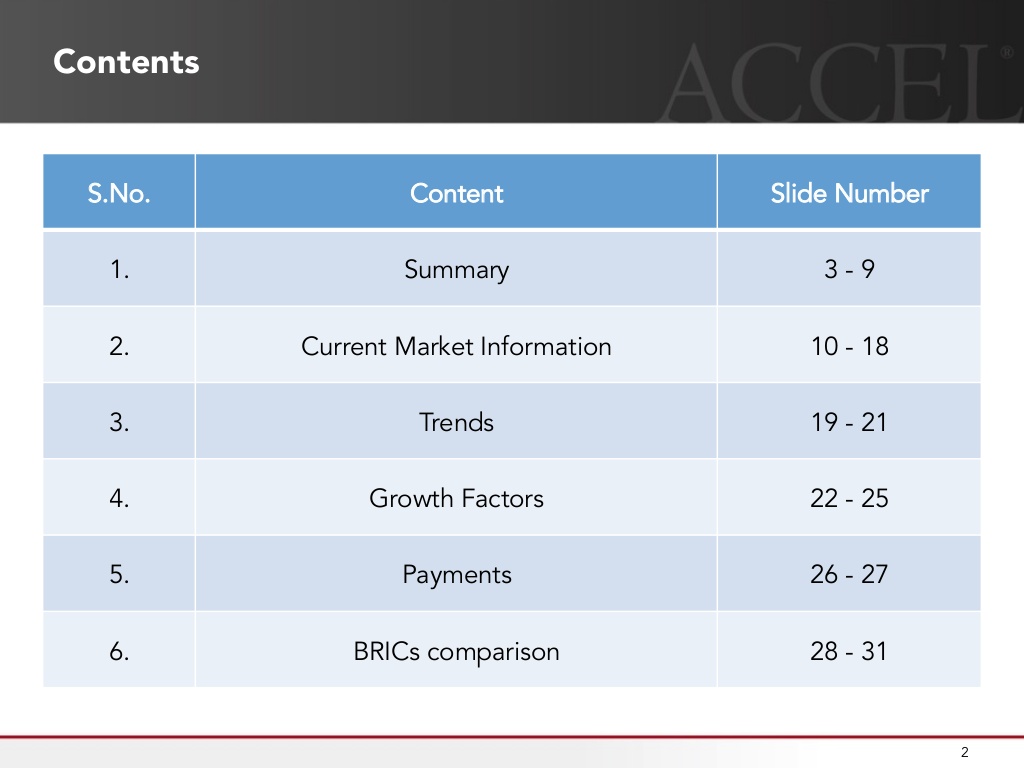 Contents

| S.No. | Content | Slide Number |
|---|---|---|
| 1. | Summary | 3 - 9 |
| 2. | Current Market Information | 10 - 18 |
| 3. | Trends | 19 - 21 |
| 4. | Growth Factors | 22 - 25 |
| 5. | Payments | 26 - 27 |
| 6. | BRICs comparison | 28 - 31 |

2

ACCEL®